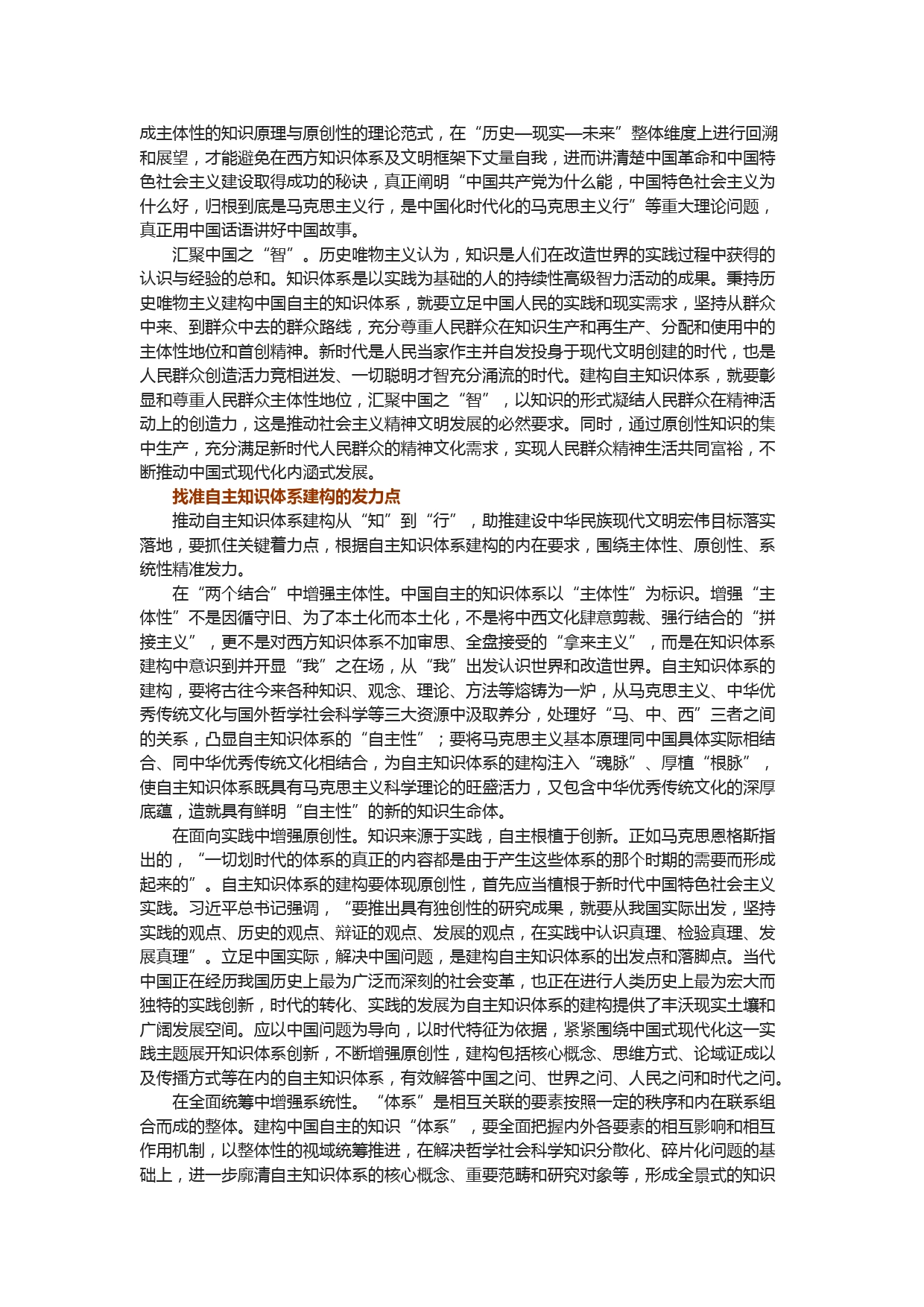 成主体性的知识原理与原创性的理论范式，在“历史—现实—未来”整体维度上进行回溯和展望，才能避免在西方知识体系及文明框架下丈量自我，进而讲清楚中国革命和中国特色社会主义建设取得成功的秘诀，真正阐明“中国共产党为什么能，中国特色社会主义为什么好，归根到底是马克思主义行，是中国化时代化的马克思主义行”等重大理论问题，真正用中国话语讲好中国故事。

汇聚中国之“智”。历史唯物主义认为，知识是人们在改造世界的实践过程中获得的认识与经验的总和。知识体系是以实践为基础的人的持续性高级智力活动的成果。秉持历史唯物主义建构中国自主的知识体系，就要立足中国人民的实践和现实需求，坚持从群众中来、到群众中去的群众路线，充分尊重人民群众在知识生产和再生产、分配和使用中的主体性地位和首创精神。新时代是人民当家作主并自发投身于现代文明创建的时代，也是人民群众创造活力竞相迸发、一切聪明才智充分涌流的时代。建构自主知识体系，就要彰显和尊重人民群众主体性地位，汇聚中国之“智”，以知识的形式凝结人民群众在精神活动上的创造力，这是推动社会主义精神文明发展的必然要求。同时，通过原创性知识的集中生产，充分满足新时代人民群众的精神文化需求，实现人民群众精神生活共同富裕，不断推动中国式现代化内涵式发展。

找准自主知识体系建构的发力点

推动自主知识体系建构从“知”到“行”，助推建设中华民族现代文明宏伟目标落实落地，要抓住关键着力点，根据自主知识体系建构的内在要求，围绕主体性、原创性、系统性精准发力。

在“两个结合”中增强主体性。中国自主的知识体系以“主体性”为标识。增强“主体性”不是因循守旧、为了本土化而本土化，不是将中西文化肆意剪裁、强行结合的“拼接主义”，更不是对西方知识体系不加审思、全盘接受的“拿来主义”，而是在知识体系建构中意识到并开显“我”之在场，从“我”出发认识世界和改造世界。自主知识体系的建构，要将古往今来各种知识、观念、理论、方法等熔铸为一炉，从马克思主义、中华优秀传统文化与国外哲学社会科学等三大资源中汲取养分，处理好“马、中、西”三者之间的关系，凸显自主知识体系的“自主性”；要将马克思主义基本原理同中国具体实际相结合、同中华优秀传统文化相结合，为自主知识体系的建构注入“魂脉”、厚植“根脉”，使自主知识体系既具有马克思主义科学理论的旺盛活力，又包含中华优秀传统文化的深厚底蕴，造就具有鲜明“自主性”的新的知识生命体。

在面向实践中增强原创性。知识来源于实践，自主根植于创新。正如马克思恩格斯指出的，“一切划时代的体系的真正的内容都是由于产生这些体系的那个时期的需要而形成起来的”。自主知识体系的建构要体现原创性，首先应当植根于新时代中国特色社会主义实践。习近平总书记强调，“要推出具有独创性的研究成果，就要从我国实际出发，坚持实践的观点、历史的观点、辩证的观点、发展的观点，在实践中认识真理、检验真理、发展真理”。立足中国实际，解决中国问题，是建构自主知识体系的出发点和落脚点。当代中国正在经历我国历史上最为广泛而深刻的社会变革，也正在进行人类历史上最为宏大而独特的实践创新，时代的转化、实践的发展为自主知识体系的建构提供了丰沃现实土壤和广阔发展空间。应以中国问题为导向，以时代特征为依据，紧紧围绕中国式现代化这一实践主题展开知识体系创新，不断增强原创性，建构包括核心概念、思维方式、论域证成以及传播方式等在内的自主知识体系，有效解答中国之问、世界之问、人民之问和时代之问。

在全面统筹中增强系统性。“体系”是相互关联的要素按照一定的秩序和内在联系组合而成的整体。建构中国自主的知识“体系”，要全面把握内外各要素的相互影响和相互作用机制，以整体性的视域统筹推进，在解决哲学社会科学知识分散化、碎片化问题的基础上，进一步廓清自主知识体系的核心概念、重要范畴和研究对象等，形成全景式的知识